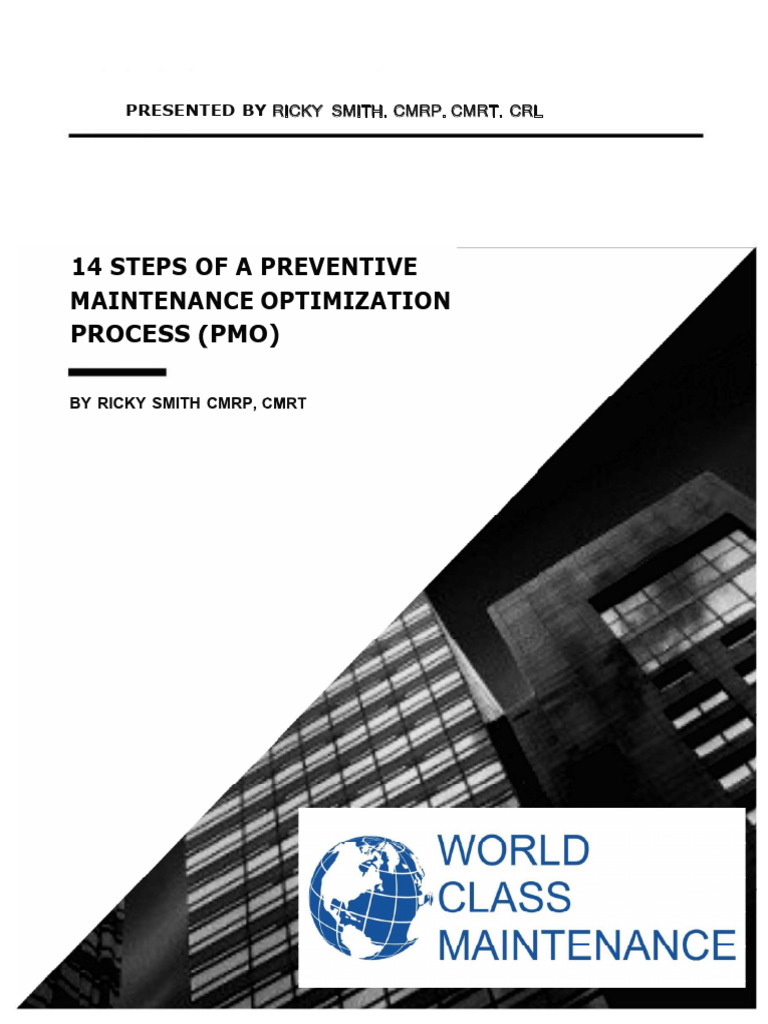 PRESENTED BY RICKY SMITH, CMRP, CMRT, CRL

14 STEPS OF A PREVENTIVE MAINTENANCE OPTIMIZATION PROCESS (PMO)

BY RICKY SMITH CMRP, CMRT

WORLD CLASS MAINTENANCE